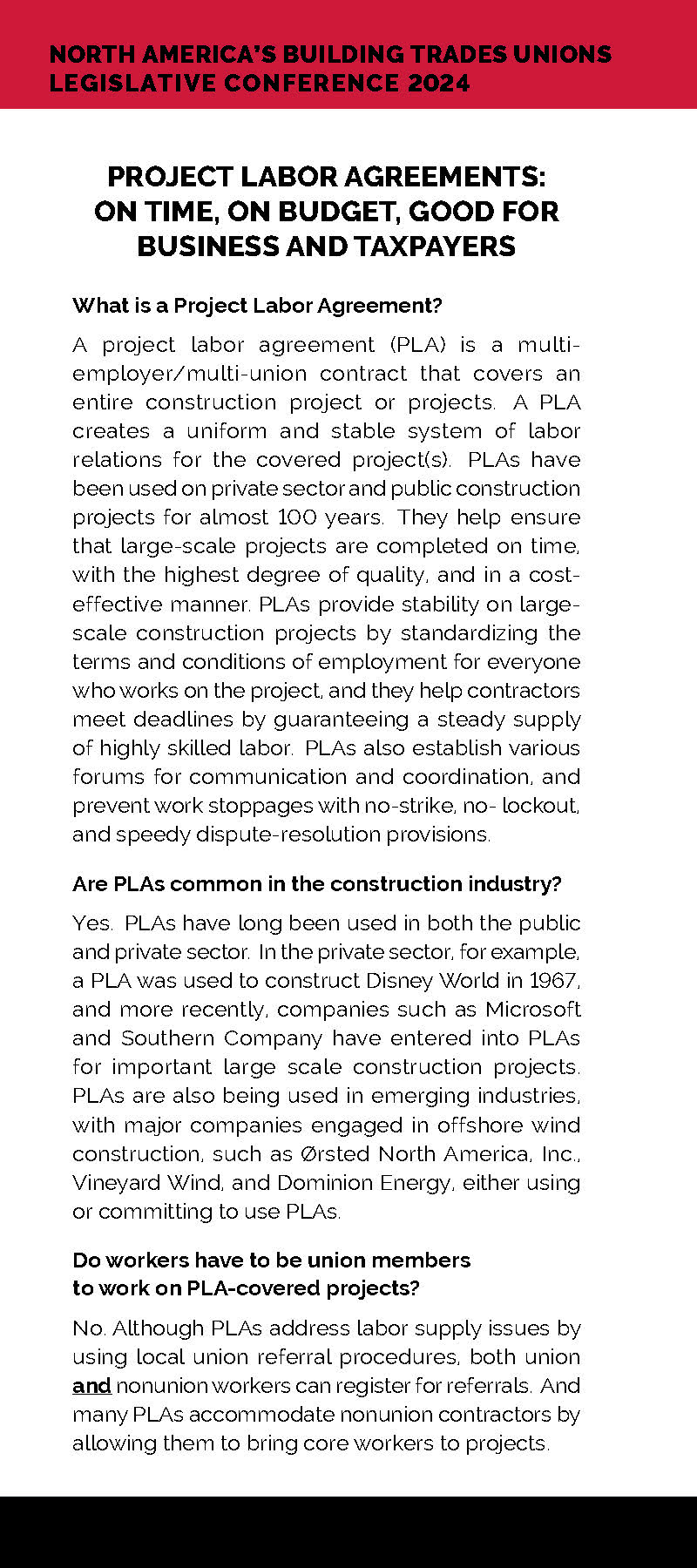 NORTH AMERICA'S BUILDING TRADES UNIONS
LEGISLATIVE CONFERENCE 2024

PROJECT LABOR AGREEMENTS: ON TIME, ON BUDGET, GOOD FOR BUSINESS AND TAXPAYERS

What is a Project Labor Agreement?

A project labor agreement (PLA) is a multi-employer/multi-union contract that covers an entire construction project or projects. A PLA creates a uniform and stable system of labor relations for the covered project(s). PLAs have been used on private sector and public construction projects for almost 100 years. They help ensure that large-scale projects are completed on time, with the highest degree of quality, and in a cost-effective manner. PLAs provide stability on large-scale construction projects by standardizing the terms and conditions of employment for everyone who works on the project, and they help contractors meet deadlines by guaranteeing a steady supply of highly skilled labor. PLAs also establish various forums for communication and coordination, and prevent work stoppages with no-strike, no- lockout, and speedy dispute-resolution provisions.

Are PLAs common in the construction industry?

Yes. PLAs have long been used in both the public and private sector. In the private sector, for example, a PLA was used to construct Disney World in 1967, and more recently, companies such as Microsoft and Southern Company have entered into PLAs for important large scale construction projects. PLAs are also being used in emerging industries, with major companies engaged in offshore wind construction, such as Ørsted North America, Inc., Vineyard Wind, and Dominion Energy, either using or committing to use PLAs.

Do workers have to be union members to work on PLA-covered projects?

No. Although PLAs address labor supply issues by using local union referral procedures, both union and nonunion workers can register for referrals. And many PLAs accommodate nonunion contractors by allowing them to bring core workers to projects.